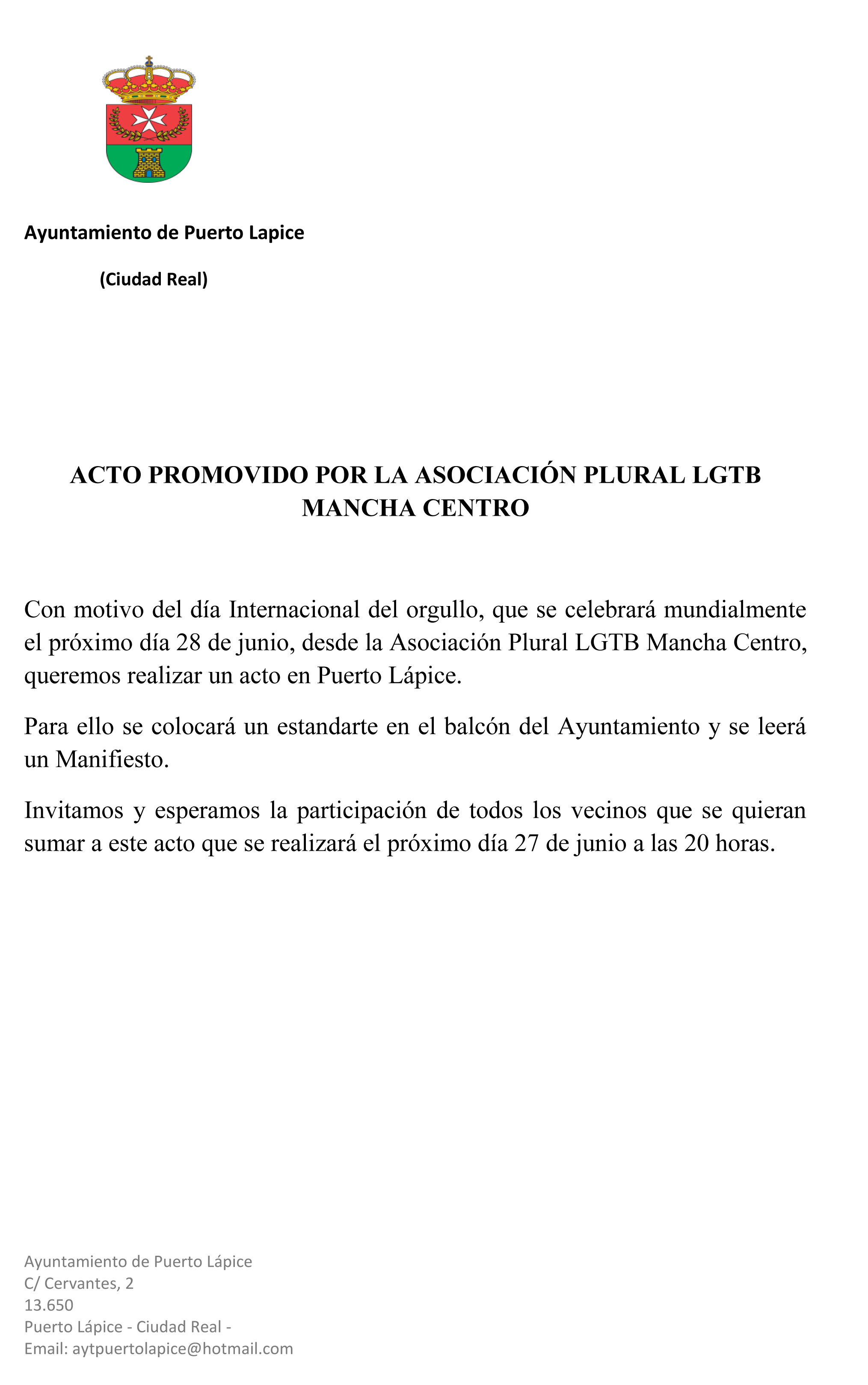 Ayuntamiento de Puerto Lapice

(Ciudad Real)

ACTO PROMOVIDO POR LA ASOCIACIÓN PLURAL LGTB MANCHA CENTRO

Con motivo del día Internacional del orgullo, que se celebrará mundialmente el próximo día 28 de junio, desde la Asociación Plural LGTB Mancha Centro, queremos realizar un acto en Puerto Lápice.

Para ello se colocará un estandarte en el balcón del Ayuntamiento y se leerá un Manifiesto.

Invitamos y esperamos la participación de todos los vecinos que se quieran sumar a este acto que se realizará el próximo día 27 de junio a las 20 horas.

Ayuntamiento de Puerto Lápice
C/ Cervantes, 2
13.650
Puerto Lápice - Ciudad Real -
Email: aytpuertolapice@hotmail.com